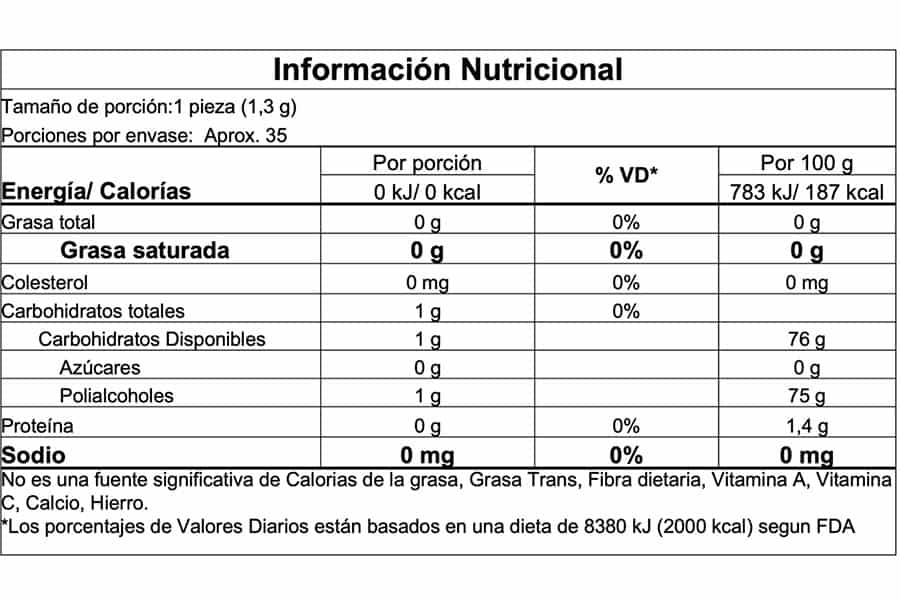 Información Nutricional

Tamaño de porción:1 pieza (1,3 g)

Porciones por envase: Aprox. 35

| | Por porción | % VD* | Por 100 g |
|---|---|---|---|
| Energía/ Calorías | 0 kJ/ 0 kcal | | 783 kJ/ 187 kcal |
| Grasa total | 0 g | 0% | 0 g |
| Grasa saturada | 0 g | 0% | 0 g |
| Colesterol | 0 mg | 0% | 0 mg |
| Carbohidratos totales | 1 g | 0% | |
| Carbohidratos Disponibles | 1 g | | 76 g |
| Azúcares | 0 g | | 0 g |
| Polialcoholes | 1 g | | 75 g |
| Proteína | 0 g | 0% | 1,4 g |
| Sodio | 0 mg | 0% | 0 mg |

No es una fuente significativa de Calorias de la grasa, Grasa Trans, Fibra dietaria, Vitamina A, Vitamina C, Calcio, Hierro.

*Los porcentajes de Valores Diarios están basados en una dieta de 8380 kJ (2000 kcal) segun FDA